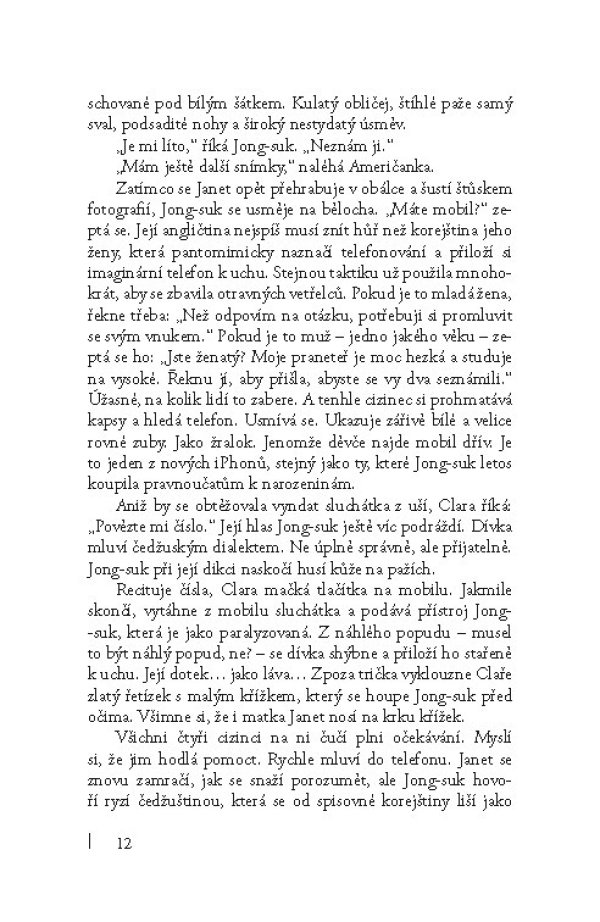 schované pod bílým šátkem. Kulatý obličej, štíhlé paže samý sval, podsadité nohy a široký nestydatý úsměv.

„Je mi líto," říká Jong-suk. „Neznám ji."

„Mám ještě další snímky," naléhá Američanka.

Zatímco se Janet opět přehrabuje v obálce a šustí štůskem fotografií, Jong-suk se usměje na bělocha. „Máte mobil?" zeptá se. Její angličtina nejspíš musí znít hůř než korejština jeho ženy, která pantomimicky naznačí telefonování a přiloží si imaginární telefon k uchu. Stejnou taktiku už použila mnohokrát, aby se zbavila otravných vetřelců. Pokud je to mladá žena, řekne třeba: „Než odpovím na otázku, potřebuji si promluvit se svým vnukem." Pokud je to muž – jedno jakého věku – zeptá se ho: „Jste ženatý? Moje praneteř je moc hezká a studuje na vysoké. Řeknu jí, aby přišla, abyste se vy dva seznámili." Úžasné, na kolik lidí to zabere. A tenhle cizinec si prohmatává kapsy a hledá telefon. Usmívá se. Ukazuje zářivě bílé a velice rovné zuby. Jako žralok. Jenomže děvče najde mobil dřív. Je to jeden z nových iPhonů, stejný jako ty, které Jong-suk letos koupila pravnoučatům k narozeninám.

Aniž by se obtěžovala vyndat sluchátka z uší, Clara říká: „Povězte mi číslo." Její hlas Jong-suk ještě víc podráždí. Dívka mluví čedžuským dialektem. Ne úplně správně, ale přijatelně. Jong-suk při její dikci naskočí husí kůže na pažích.

Recituje čísla, Clara mačká tlačítka na mobilu. Jakmile skončí, vytáhne z mobilu sluchátka a podává přístroj Jong-suk, která je jako paralyzovaná. Z náhlého popudu – musel to být náhlý popud, ne? – se dívka shýbne a přiloží ho stařeně k uchu. Její dotek… jako láva… Zpoza trička vyklouzne Claře zlatý řetízek s malým křížkem, který se houpe Jong-suk před očima. Všimne si, že i matka Janet nosí na krku křížek.

Všichni čtyři cizinci na ni čučí plni očekávání. Myslí si, že jim hodlá pomoct. Rychle mluví do telefonu. Janet se znovu zamračí, jak se snaží porozumět, ale Jong-suk hovoří ryzí čedžuštinou, která se od spisovné korejštiny liší jako

12